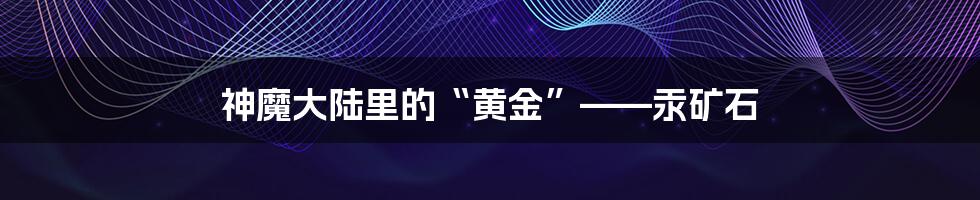 神魔大陆里的“黄金”——汞矿石